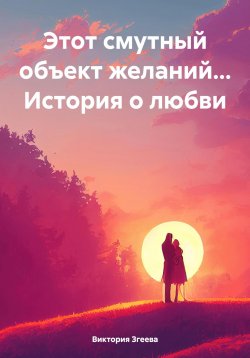 Этот смутный объект желаний… История о любви

Виктория Згеева